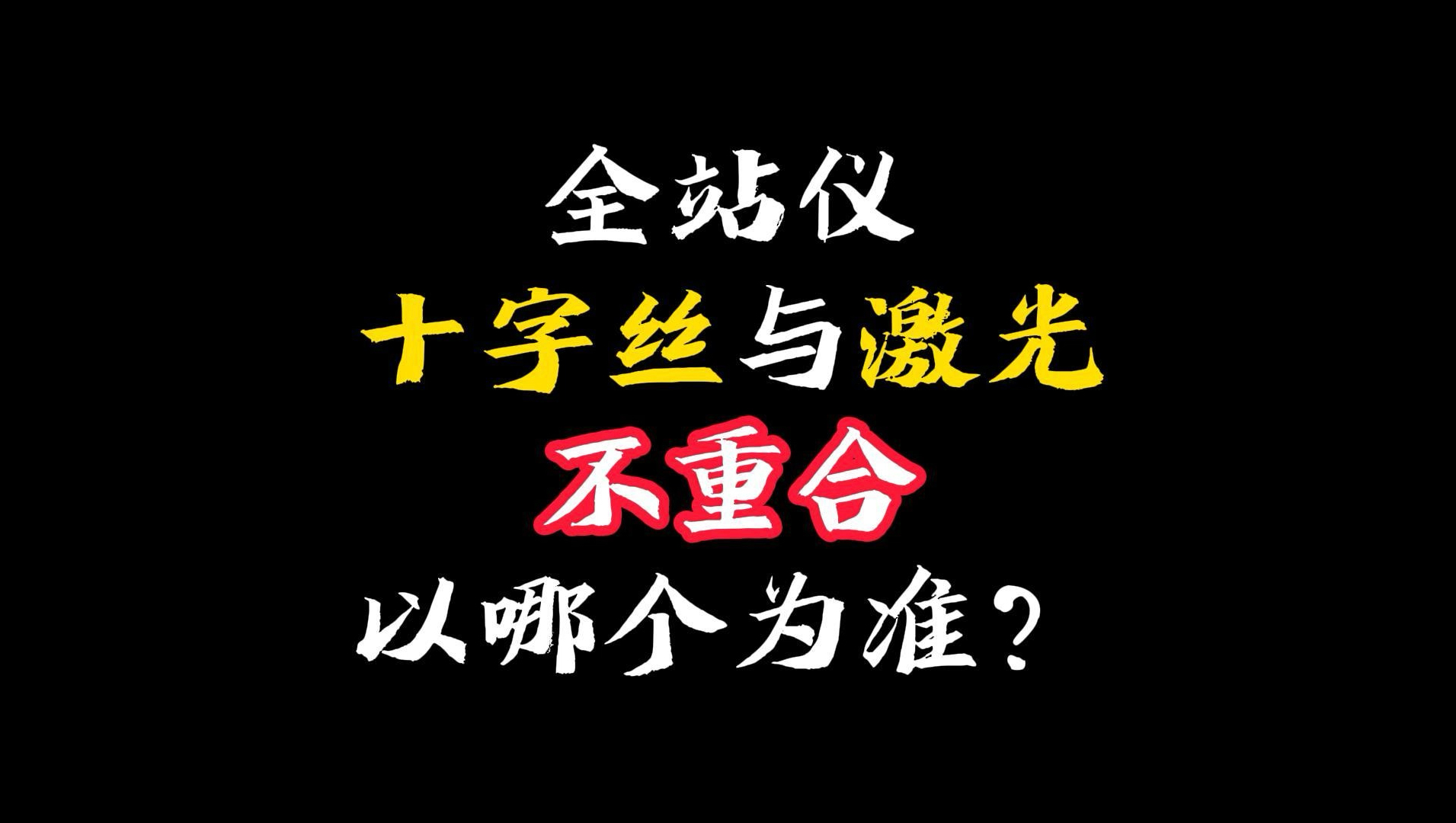 全站仪

十字丝与激光

不重合

以哪个为准？